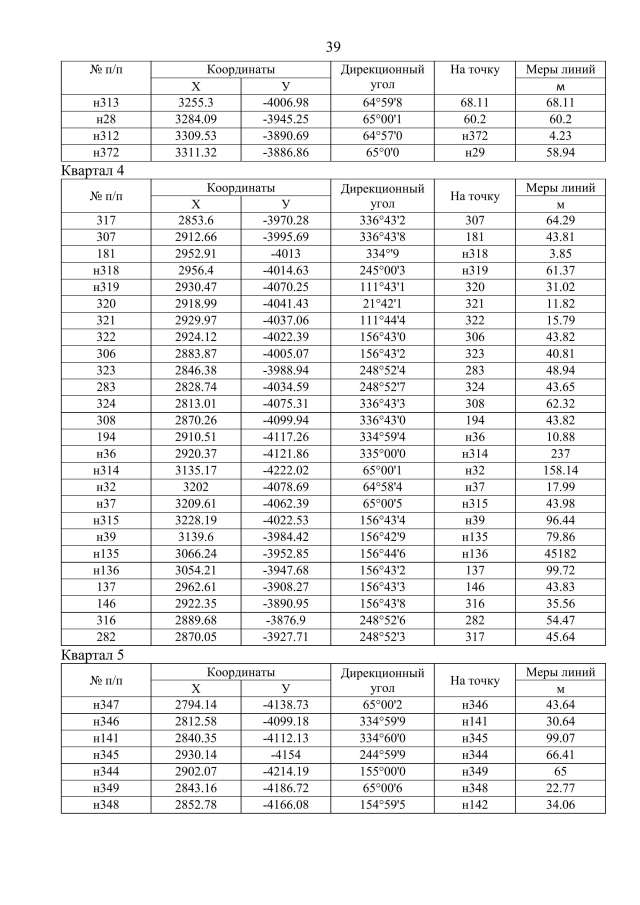 39

| № п/п | Координаты X | Координаты У | Дирекционный угол | На точку | Меры линий м |
|---|---|---|---|---|---|
| н313 | 3255.3 | -4006.98 | 64°59'8 | 68.11 | 68.11 |
| н28 | 3284.09 | -3945.25 | 65°00'1 | 60.2 | 60.2 |
| н312 | 3309.53 | -3890.69 | 64°57'0 | н372 | 4.23 |
| н372 | 3311.32 | -3886.86 | 65°0'0 | н29 | 58.94 |

Квартал 4

| № п/п | Координаты X | Координаты У | Дирекционный угол | На точку | Меры линий м |
|---|---|---|---|---|---|
| 317 | 2853.6 | -3970.28 | 336°43'2 | 307 | 64.29 |
| 307 | 2912.66 | -3995.69 | 336°43'8 | 181 | 43.81 |
| 181 | 2952.91 | -4013 | 334°'9 | н318 | 3.85 |
| н318 | 2956.4 | -4014.63 | 245°00'3 | н319 | 61.37 |
| н319 | 2930.47 | -4070.25 | 111°43'1 | 320 | 31.02 |
| 320 | 2918.99 | -4041.43 | 21°42'1 | 321 | 11.82 |
| 321 | 2929.97 | -4037.06 | 111°44'4 | 322 | 15.79 |
| 322 | 2924.12 | -4022.39 | 156°43'0 | 306 | 43.82 |
| 306 | 2883.87 | -4005.07 | 156°43'2 | 323 | 40.81 |
| 323 | 2846.38 | -3988.94 | 248°52'4 | 283 | 48.94 |
| 283 | 2828.74 | -4034.59 | 248°52'7 | 324 | 43.65 |
| 324 | 2813.01 | -4075.31 | 336°43'3 | 308 | 62.32 |
| 308 | 2870.26 | -4099.94 | 336°43'0 | 194 | 43.82 |
| 194 | 2910.51 | -4117.26 | 334°59'4 | н36 | 10.88 |
| н36 | 2920.37 | -4121.86 | 335°00'0 | н314 | 237 |
| н314 | 3135.17 | -4222.02 | 65°00'1 | н32 | 158.14 |
| н32 | 3202 | -4078.69 | 64°58'4 | н37 | 17.99 |
| н37 | 3209.61 | -4062.39 | 65°00'5 | н315 | 43.98 |
| н315 | 3228.19 | -4022.53 | 156°43'4 | н39 | 96.44 |
| н39 | 3139.6 | -3984.42 | 156°42'9 | н135 | 79.86 |
| н135 | 3066.24 | -3952.85 | 156°44'6 | н136 | 45182 |
| н136 | 3054.21 | -3947.68 | 156°43'2 | 137 | 99.72 |
| 137 | 2962.61 | -3908.27 | 156°43'3 | 146 | 43.83 |
| 146 | 2922.35 | -3890.95 | 156°43'8 | 316 | 35.56 |
| 316 | 2889.68 | -3876.9 | 248°52'6 | 282 | 54.47 |
| 282 | 2870.05 | -3927.71 | 248°52'3 | 317 | 45.64 |

Квартал 5

| № п/п | Координаты X | Координаты У | Дирекционный угол | На точку | Меры линий м |
|---|---|---|---|---|---|
| н347 | 2794.14 | -4138.73 | 65°00'2 | н346 | 43.64 |
| н346 | 2812.58 | -4099.18 | 334°59'9 | н141 | 30.64 |
| н141 | 2840.35 | -4112.13 | 334°60'0 | н345 | 99.07 |
| н345 | 2930.14 | -4154 | 244°59'9 | н344 | 66.41 |
| н344 | 2902.07 | -4214.19 | 155°00'0 | н349 | 65 |
| н349 | 2843.16 | -4186.72 | 65°00'6 | н348 | 22.77 |
| н348 | 2852.78 | -4166.08 | 154°59'5 | н142 | 34.06 |